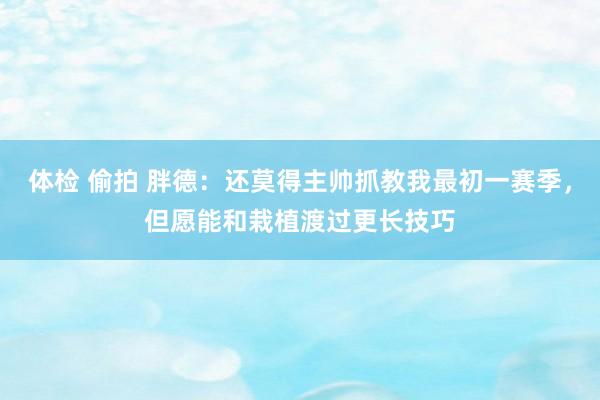 体检 偷拍 胖德：还莫得主帅抓教我最初一赛季，但愿能和栽植渡过更长技巧